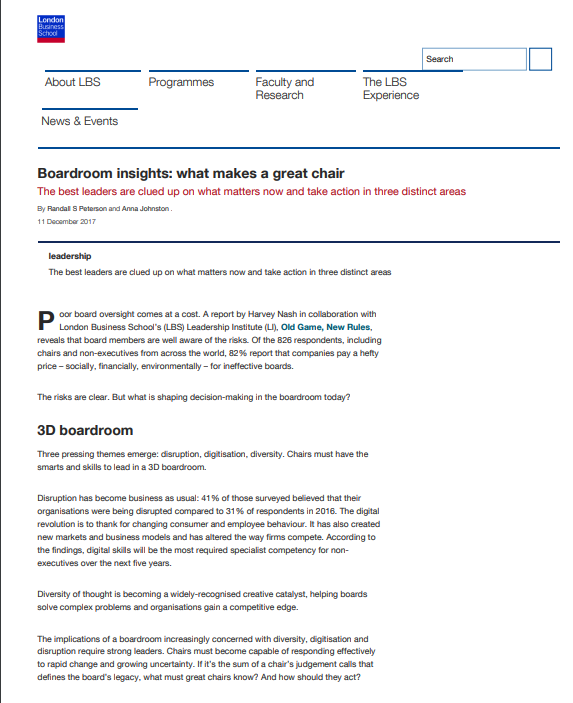 London Business School

Search

About LBS

Programmes

Faculty and Research

The LBS Experience

News & Events

Boardroom insights: what makes a great chair

The best leaders are clued up on what matters now and take action in three distinct areas

By Randall S Peterson and Anna Johnston .

11 December 2017

leadership

The best leaders are clued up on what matters now and take action in three distinct areas

Poor board oversight comes at a cost. A report by Harvey Nash in collaboration with London Business School's (LBS) Leadership Institute (LI), Old Game, New Rules, reveals that board members are well aware of the risks. Of the 826 respondents, including chairs and non-executives from across the world, 82% report that companies pay a hefty price – socially, financially, environmentally – for ineffective boards.

The risks are clear. But what is shaping decision-making in the boardroom today?

3D boardroom

Three pressing themes emerge: disruption, digitisation, diversity. Chairs must have the smarts and skills to lead in a 3D boardroom.

Disruption has become business as usual: 41% of those surveyed believed that their organisations were being disrupted compared to 31% of respondents in 2016. The digital revolution is to thank for changing consumer and employee behaviour. It has also created new markets and business models and has altered the way firms compete. According to the findings, digital skills will be the most required specialist competency for non-executives over the next five years.

Diversity of thought is becoming a widely-recognised creative catalyst, helping boards solve complex problems and organisations gain a competitive edge.

The implications of a boardroom increasingly concerned with diversity, digitisation and disruption require strong leaders. Chairs must become capable of responding effectively to rapid change and growing uncertainty. If it's the sum of a chair's judgement calls that defines the board's legacy, what must great chairs know? And how should they act?